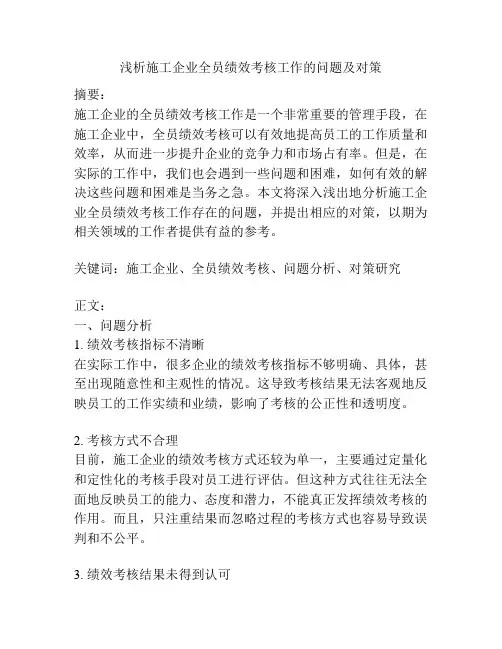 浅析施工企业全员绩效考核工作的问题及对策

摘要：
施工企业的全员绩效考核工作是一个非常重要的管理手段，在施工企业中，全员绩效考核可以有效地提高员工的工作质量和效率，从而进一步提升企业的竞争力和市场占有率。但是，在实际的工作中，我们也会遇到一些问题和困难，如何有效的解决这些问题和困难是当务之急。本文将深入浅出地分析施工企业全员绩效考核工作存在的问题，并提出相应的对策，以期为相关领域的工作者提供有益的参考。

关键词：施工企业、全员绩效考核、问题分析、对策研究

正文：
一、问题分析
1. 绩效考核指标不清晰
在实际工作中，很多企业的绩效考核指标不够明确、具体，甚至出现随意性和主观性的情况。这导致考核结果无法客观地反映员工的工作实绩和业绩，影响了考核的公正性和透明度。

2. 考核方式不合理
目前，施工企业的绩效考核方式还较为单一，主要通过定量化和定性化的考核手段对员工进行评估。但这种方式往往无法全面地反映员工的能力、态度和潜力，不能真正发挥绩效考核的作用。而且，只注重结果而忽略过程的考核方式也容易导致误判和不公平。

3. 绩效考核结果未得到认可